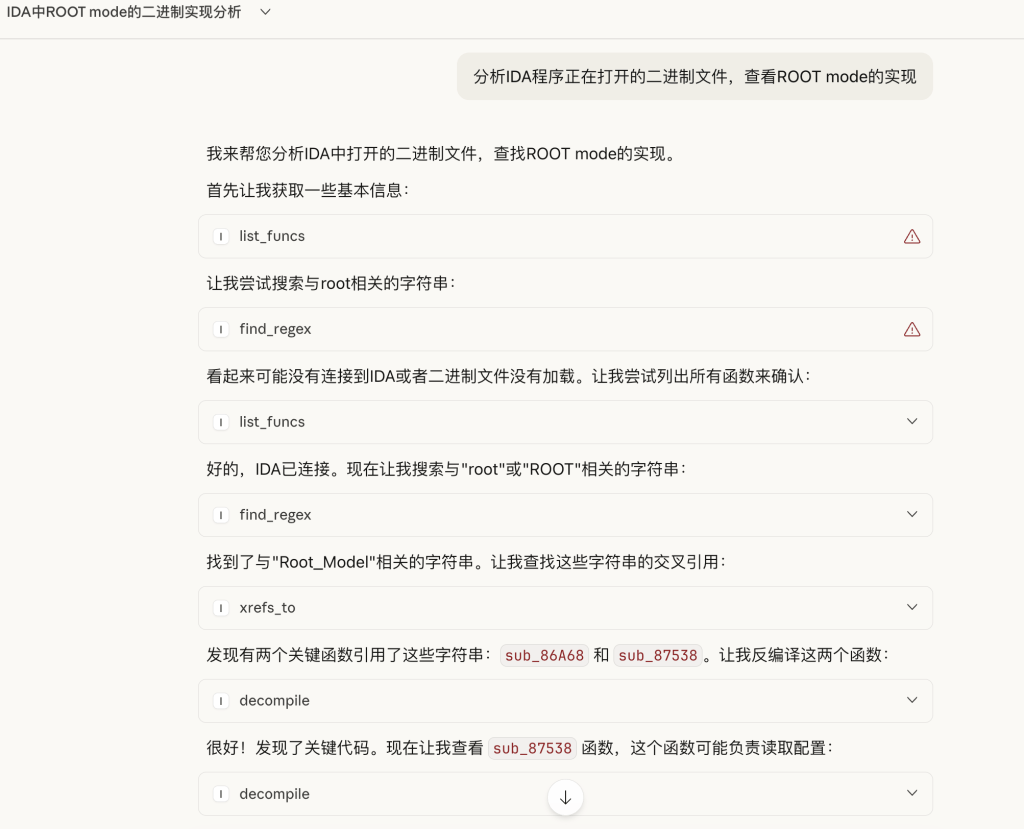 IDA中ROOT mode的二进制实现分析

分析IDA程序正在打开的二进制文件，查看ROOT mode的实现

我来帮您分析IDA中打开的二进制文件，查找ROOT mode的实现。

首先让我获取一些基本信息：

list_funcs

让我尝试搜索与root相关的字符串：

find_regex

看起来可能没有连接到IDA或者二进制文件没有加载。让我尝试列出所有函数来确认：

list_funcs

好的，IDA已连接。现在让我搜索与"root"或"ROOT"相关的字符串：

find_regex

找到了与"Root_Model"相关的字符串。让我查找这些字符串的交叉引用：

xrefs_to

发现有两个关键函数引用了这些字符串：sub_86A68 和 sub_87538。让我反编译这两个函数：

decompile

很好！发现了关键代码。现在让我查看 sub_87538 函数，这个函数可能负责读取配置：

decompile